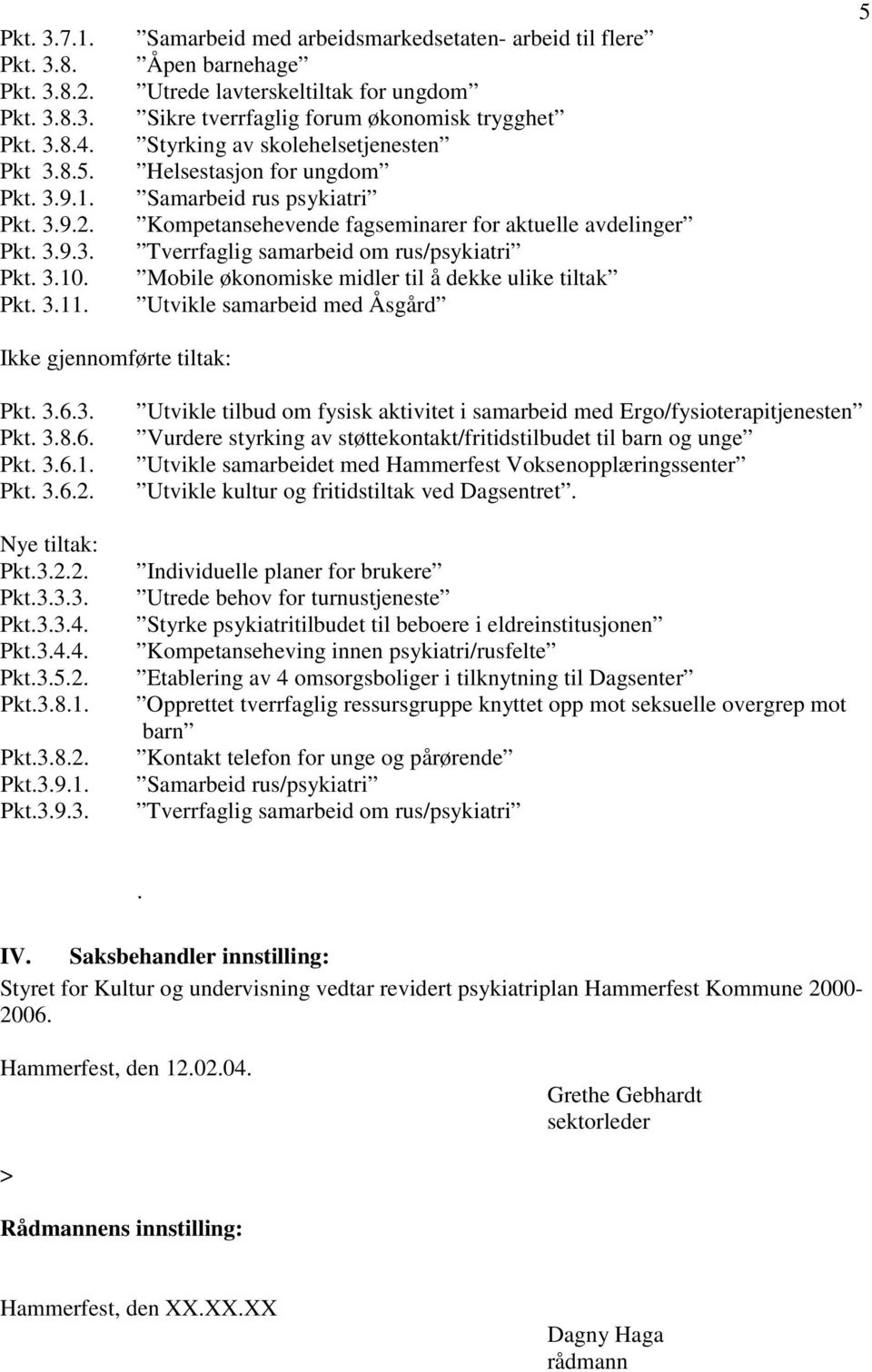 5

Pkt. 3.7.1. ”Samarbeid med arbeidsmarkedsetaten- arbeid til flere”
Pkt. 3.8. ”Åpen barnehage”
Pkt. 3.8.2. ”Utrede lavterskeltiltak for ungdom”
Pkt. 3.8.3. ”Sikre tverrfaglig forum økonomisk trygghet”
Pkt. 3.8.4. ”Styrking av skolehelsetjenesten”
Pkt 3.8.5. ”Helsestasjon for ungdom”
Pkt. 3.9.1. ”Samarbeid rus psykiatri”
Pkt. 3.9.2. ”Kompetansehevende fagseminarer for aktuelle avdelinger”
Pkt. 3.9.3. ”Tverrfaglig samarbeid om rus/psykiatri”
Pkt. 3.10. ”Mobile økonomiske midler til å dekke ulike tiltak”
Pkt. 3.11. ”Utvikle samarbeid med Åsgård”

Ikke gjennomførte tiltak:

Pkt. 3.6.3. ”Utvikle tilbud om fysisk aktivitet i samarbeid med Ergo/fysioterapitjenesten”
Pkt. 3.8.6. ”Vurdere styrking av støttekontakt/fritidstilbudet til barn og unge”
Pkt. 3.6.1. ”Utvikle samarbeidet med Hammerfest Voksenopplæringssenter”
Pkt. 3.6.2. ”Utvikle kultur og fritidstiltak ved Dagsentret”.

Nye tiltak:
Pkt.3.2.2. ”Individuelle planer for brukere”
Pkt.3.3.3. ”Utrede behov for turnustjeneste”
Pkt.3.3.4. ”Styrke psykiatritilbudet til beboere i eldreinstitusjonen”
Pkt.3.4.4. ”Kompetanseheving innen psykiatri/rusfelte”
Pkt.3.5.2. ”Etablering av 4 omsorgsboliger i tilknytning til Dagsenter”
Pkt.3.8.1. ”Opprettet tverrfaglig ressursgruppe knyttet opp mot seksuelle overgrep mot barn”
Pkt.3.8.2. ”Kontakt telefon for unge og pårørende”
Pkt.3.9.1. ”Samarbeid rus/psykiatri”
Pkt.3.9.3. ”Tverrfaglig samarbeid om rus/psykiatri”

.

IV. Saksbehandler innstilling:
Styret for Kultur og undervisning vedtar revidert psykiatriplan Hammerfest Kommune 2000-2006.

Hammerfest, den 12.02.04.

Grethe Gebhardt
sektorleder

>

Rådmannens innstilling:

Hammerfest, den XX.XX.XX

Dagny Haga
rådmann